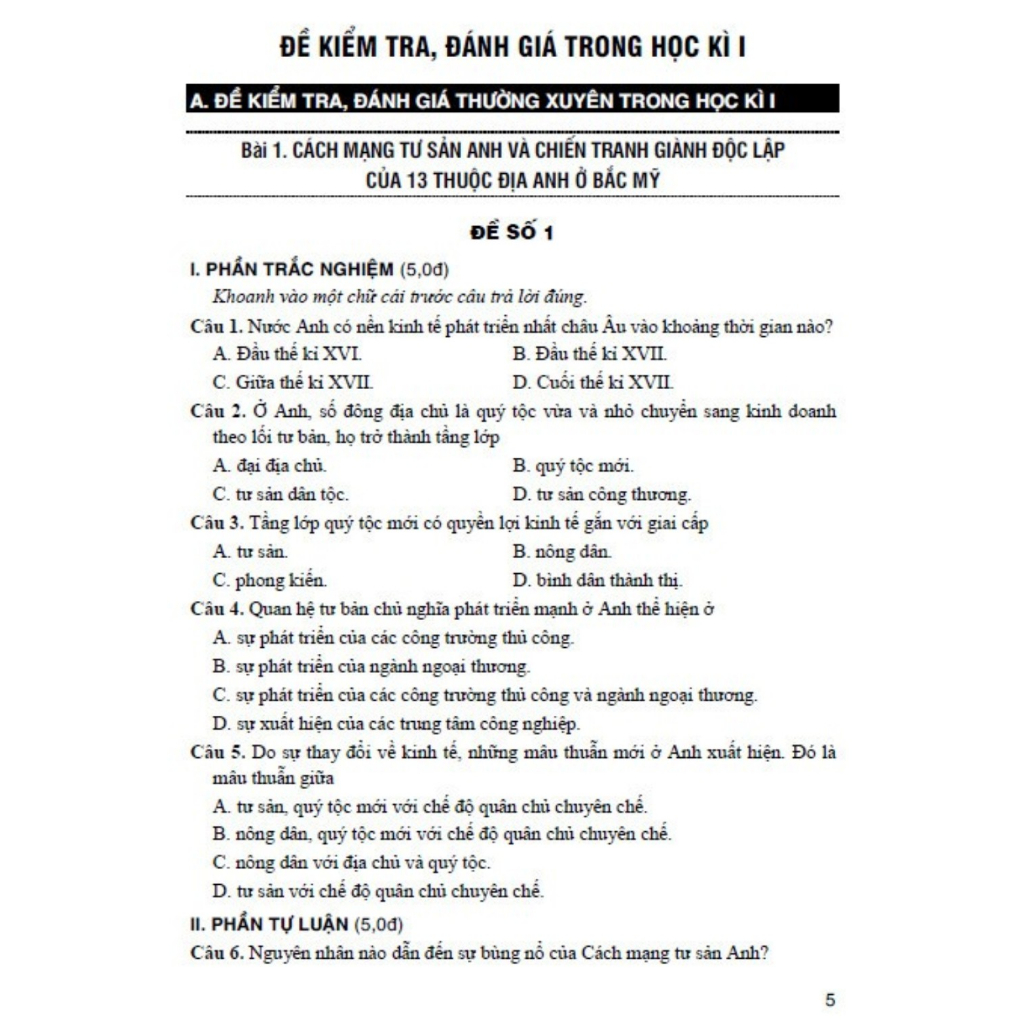 ĐỀ KIỂM TRA, ĐÁNH GIÁ TRONG HỌC KÌ I

A. ĐỀ KIỂM TRA, ĐÁNH GIÁ THƯỜNG XUYÊN TRONG HỌC KÌ I

Bài 1. CÁCH MẠNG TƯ SẢN ANH VÀ CHIẾN TRANH GIÀNH ĐỘC LẬP CỦA 13 THUỘC ĐỊA ANH Ở BẮC MỸ

ĐỀ SỐ 1

I. PHẦN TRẮC NGHIỆM (5,0đ)

Khoanh vào một chữ cái trước câu trả lời đúng.

Câu 1. Nước Anh có nền kinh tế phát triển nhất châu Âu vào khoảng thời gian nào?

A. Đầu thế kỉ XVI.
B. Đầu thế kỉ XVII.
C. Giữa thế kỉ XVII.
D. Cuối thế kỉ XVII.

Câu 2. Ở Anh, số đông địa chủ là quý tộc vừa và nhỏ chuyển sang kinh doanh theo lối tư bản, họ trở thành tầng lớp

A. đại địa chủ.
B. quý tộc mới.
C. tư sản dân tộc.
D. tư sản công thương.

Câu 3. Tầng lớp quý tộc mới có quyền lợi kinh tế gắn với giai cấp

A. tư sản.
B. nông dân.
C. phong kiến.
D. bình dân thành thị.

Câu 4. Quan hệ tư bản chủ nghĩa phát triển mạnh ở Anh thể hiện ở

A. sự phát triển của các công trường thủ công.
B. sự phát triển của ngành ngoại thương.
C. sự phát triển của các công trường thủ công và ngành ngoại thương.
D. sự xuất hiện của các trung tâm công nghiệp.

Câu 5. Do sự thay đổi về kinh tế, những mâu thuẫn mới ở Anh xuất hiện. Đó là mâu thuẫn giữa

A. tư sản, quý tộc mới với chế độ quân chủ chuyên chế.
B. nông dân, quý tộc mới với chế độ quân chủ chuyên chế.
C. nông dân với địa chủ và quý tộc.
D. tư sản với chế độ quân chủ chuyên chế.

II. PHẦN TỰ LUẬN (5,0đ)

Câu 6. Nguyên nhân nào dẫn đến sự bùng nổ của Cách mạng tư sản Anh?

5